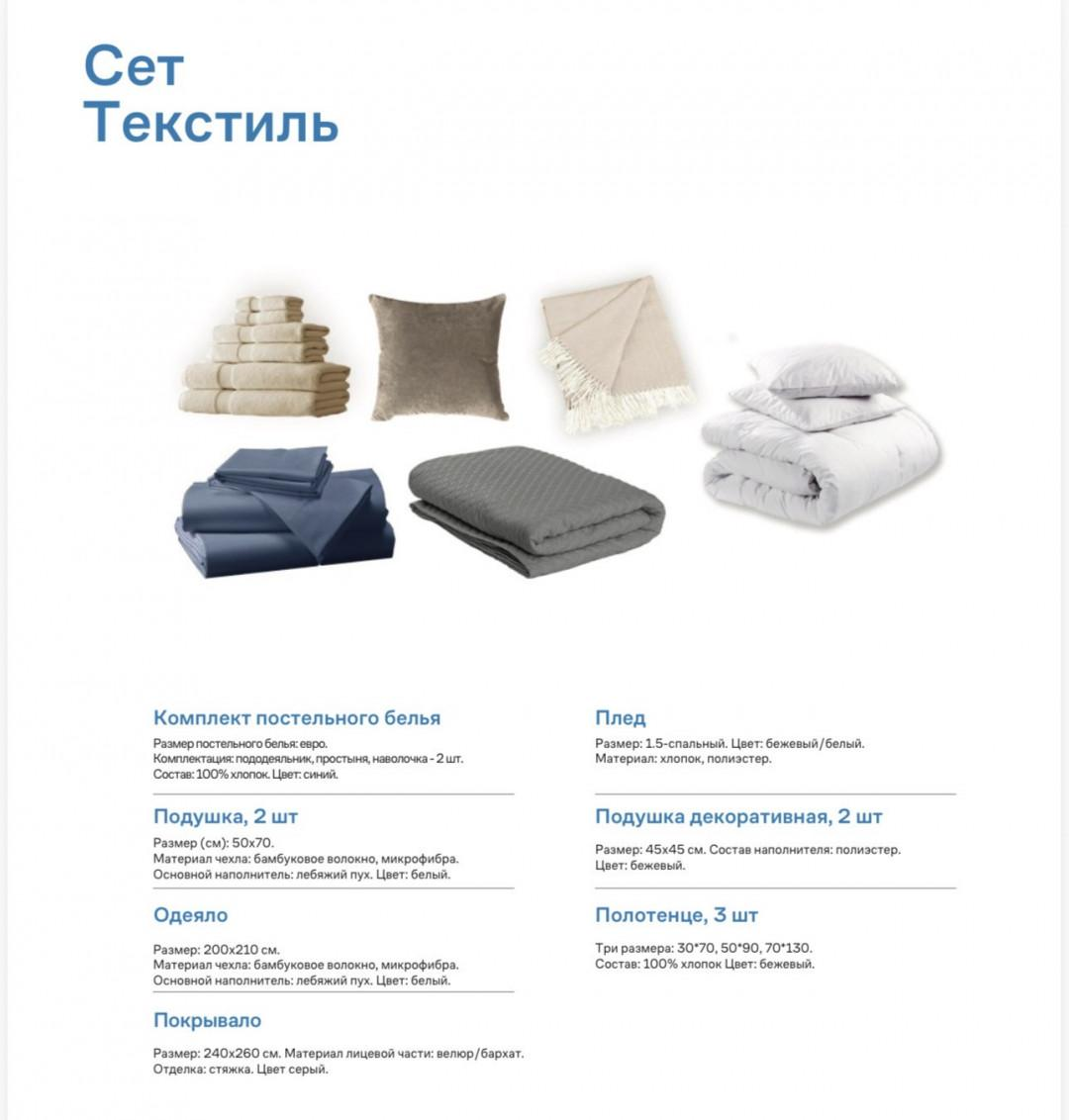 Сет
Текстиль

Комплект постельного белья

Размер постельного белья: евро.
Комплектация: пододеяльник, простыня, наволочка - 2 шт.
Состав: 100% хлопок. Цвет: синий.

Подушка, 2 шт

Размер (см): 50х70.
Материал чехла: бамбуковое волокно, микрофибра.
Основной наполнитель: лебяжий пух. Цвет: белый.

Одеяло

Размер: 200х210 см.
Материал чехла: бамбуковое волокно, микрофибра.
Основной наполнитель: лебяжий пух. Цвет: белый.

Покрывало

Размер: 240х260 см. Материал лицевой части: велюр/бархат.
Отделка: стяжка. Цвет серый.

Плед

Размер: 1.5-спальный. Цвет: бежевый/белый.
Материал: хлопок, полиэстер.

Подушка декоративная, 2 шт

Размер: 45х45 см. Состав наполнителя: полиэстер.
Цвет: бежевый.

Полотенце, 3 шт

Три размера: 30*70, 50*90, 70*130.
Состав: 100% хлопок Цвет: бежевый.